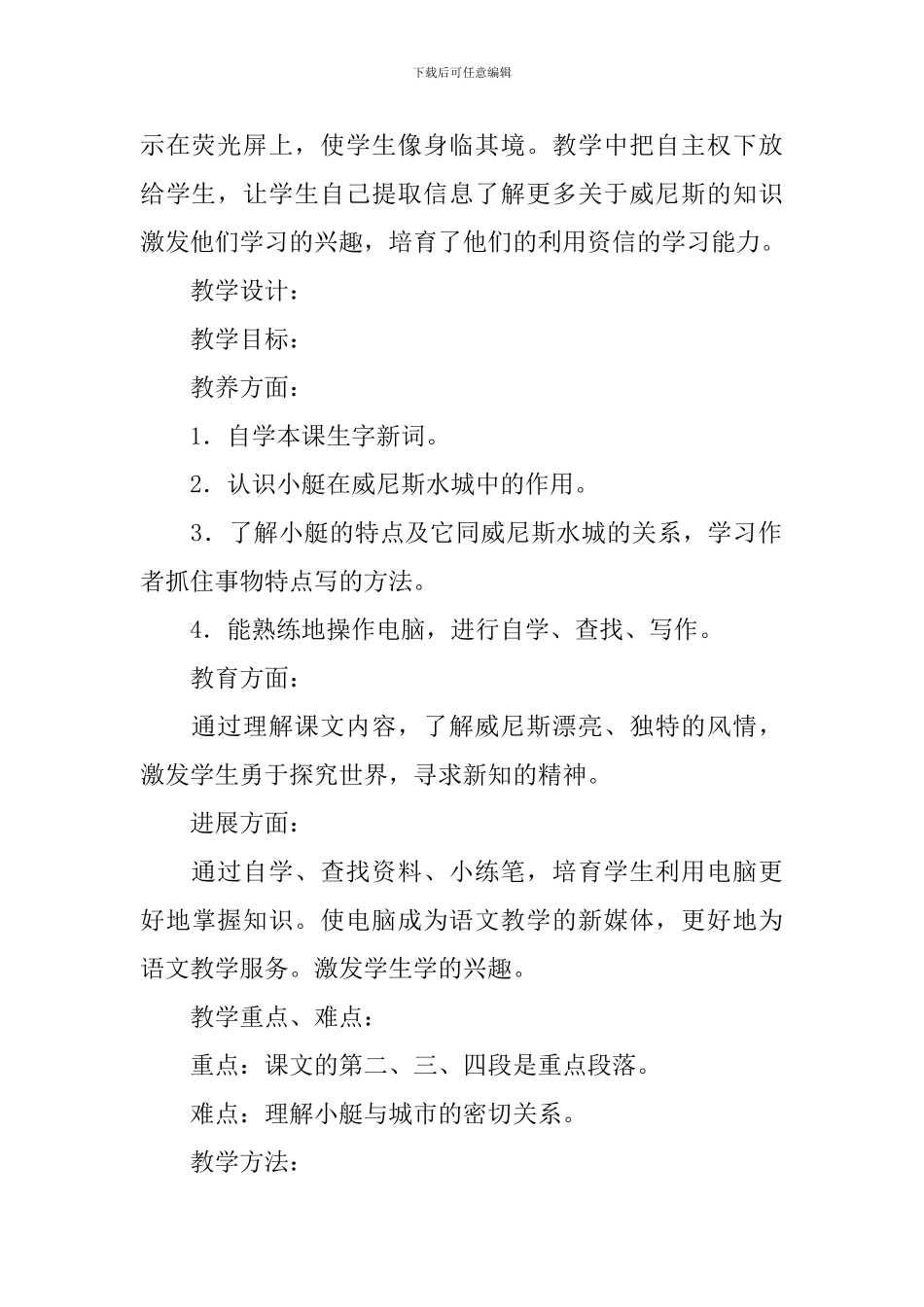 下载后可任意编辑

示在荧光屏上，使学生像身临其境。教学中把自主权下放给学生，让学生自己提取信息了解更多关于威尼斯的知识激发他们学习的兴趣，培育了他们的利用资信的学习能力。

教学设计：

教学目标：

教养方面：

1．自学本课生字新词。

2．认识小艇在威尼斯水城中的作用。

3．了解小艇的特点及它同威尼斯水城的关系，学习作者抓住事物特点写的方法。

4．能熟练地操作电脑，进行自学、查找、写作。

教育方面：

通过理解课文内容，了解威尼斯漂亮、独特的风情，激发学生勇于探究世界，寻求新知的精神。

进展方面：

通过自学、查找资料、小练笔，培育学生利用电脑更好地掌握知识。使电脑成为语文教学的新媒体，更好地为语文教学服务。激发学生学的兴趣。

教学重点、难点：

重点：课文的第二、三、四段是重点段落。

难点：理解小艇与城市的密切关系。

教学方法：